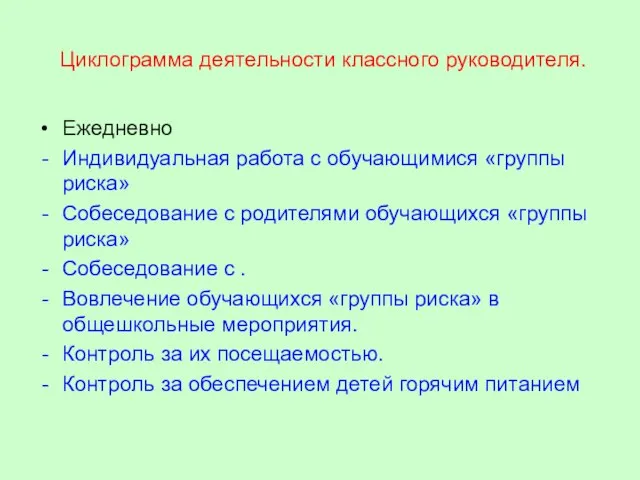 Циклограмма деятельности классного руководителя.

• Ежедневно
- Индивидуальная работа с обучающимися «группы риска»
- Собеседование с родителями обучающихся «группы риска»
- Собеседование с .
- Вовлечение обучающихся «группы риска» в общешкольные мероприятия.
- Контроль за их посещаемостью.
- Контроль за обеспечением детей горячим питанием